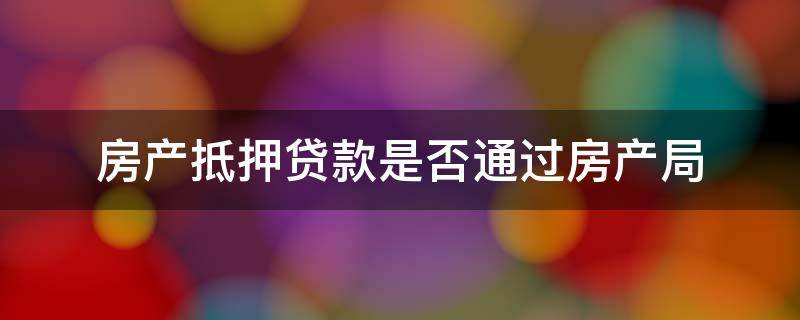 房产抵押贷款是否通过房产局